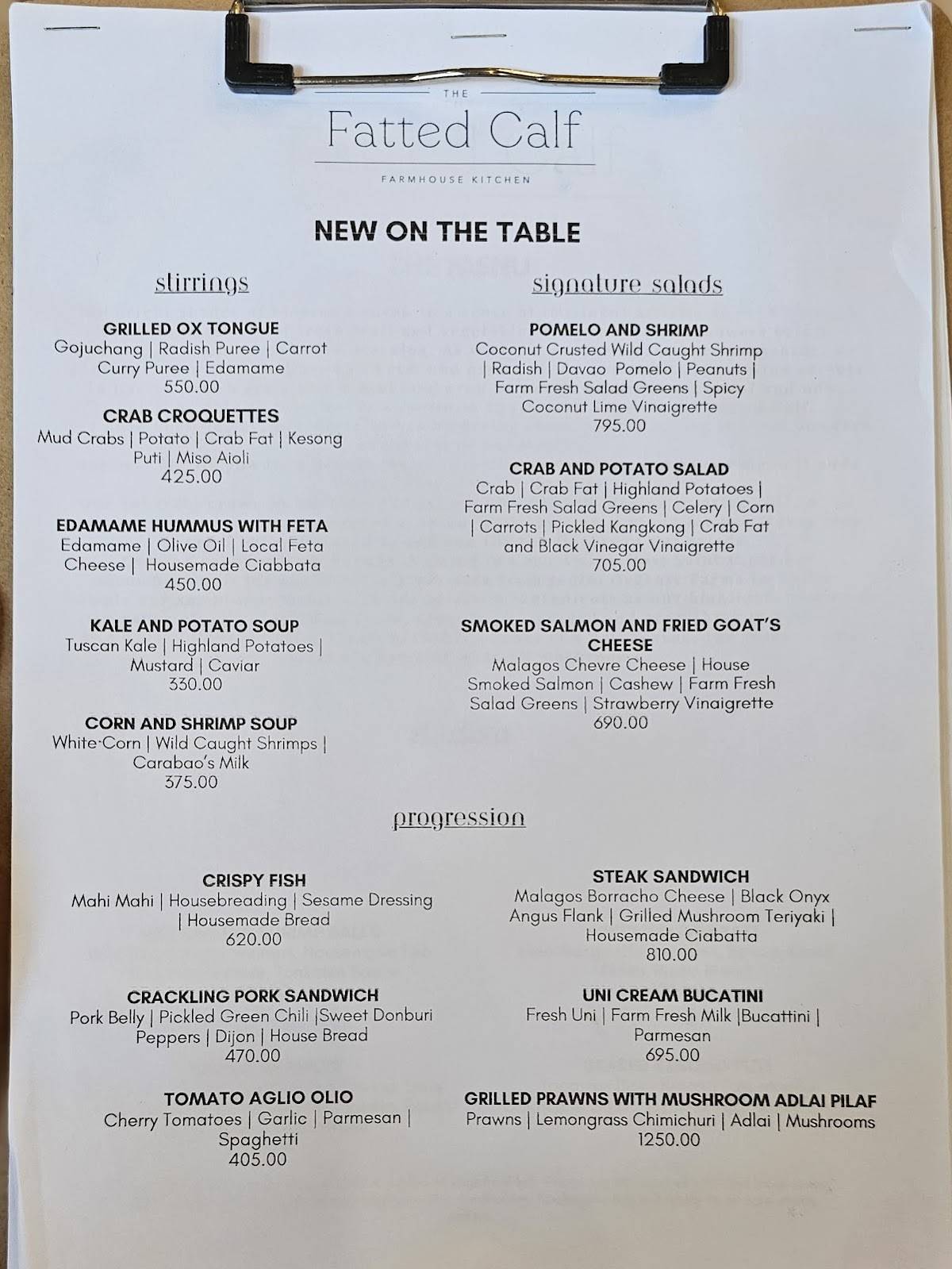 THE
Fatted Calf
FARMHOUSE KITCHEN

NEW ON THE TABLE

stirrings

GRILLED OX TONGUE
Gojuchang | Radish Puree | Carrot Curry Puree | Edamame
550.00

CRAB CROQUETTES
Mud Crabs | Potato | Crab Fat | Kesong Puti | Miso Aioli
425.00

EDAMAME HUMMUS WITH FETA
Edamame | Olive Oil | Local Feta Cheese | Housemade Ciabbata
450.00

KALE AND POTATO SOUP
Tuscan Kale | Highland Potatoes | Mustard | Caviar
330.00

CORN AND SHRIMP SOUP
White·Corn | Wild Caught Shrimps | Carabao's Milk
375.00

signature salads

POMELO AND SHRIMP
Coconut Crusted Wild Caught Shrimp | Radish | Davao Pomelo | Peanuts | Farm Fresh Salad Greens | Spicy Coconut Lime Vinaigrette
795.00

CRAB AND POTATO SALAD
Crab | Crab Fat | Highland Potatoes | Farm Fresh Salad Greens | Celery | Corn | Carrots | Pickled Kangkong | Crab Fat and Black Vinegar Vinaigrette
705.00

SMOKED SALMON AND FRIED GOAT'S CHEESE
Malagos Chevre Cheese | House Smoked Salmon | Cashew | Farm Fresh Salad Greens | Strawberry Vinaigrette
690.00

progression

CRISPY FISH
Mahi Mahi | Housebreading | Sesame Dressing | Housemade Bread
620.00

CRACKLING PORK SANDWICH
Pork Belly | Pickled Green Chili |Sweet Donburi Peppers | Dijon | House Bread
470.00

TOMATO AGLIO OLIO
Cherry Tomatoes | Garlic | Parmesan | Spaghetti
405.00

STEAK SANDWICH
Malagos Borracho Cheese | Black Onyx Angus Flank | Grilled Mushroom Teriyaki | Housemade Ciabatta
810.00

UNI CREAM BUCATINI
Fresh Uni | Farm Fresh Milk |Bucattini | Parmesan
695.00

GRILLED PRAWNS WITH MUSHROOM ADLAI PILAF
Prawns | Lemongrass Chimichuri | Adlai | Mushrooms
1250.00